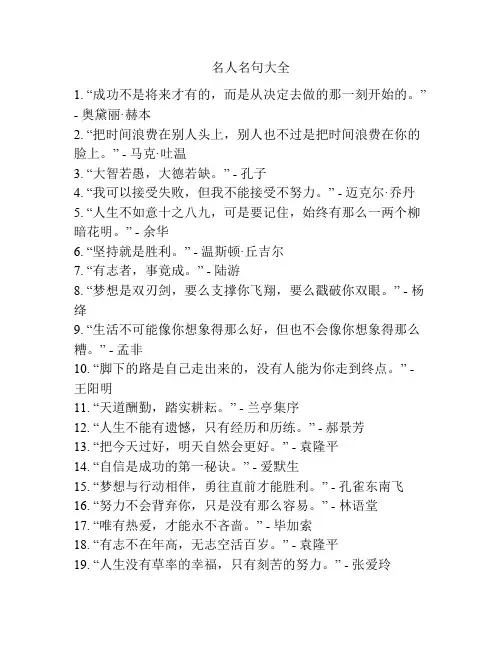 名人名句大全

1. “成功不是将来才有的，而是从决定去做的那一刻开始的。” - 奥黛丽·赫本

2. “把时间浪费在别人头上，别人也不过是把时间浪费在你的脸上。” - 马克·吐温

3. “大智若愚，大德若缺。” - 孔子

4. “我可以接受失败，但我不能接受不努力。” - 迈克尔·乔丹

5. “人生不如意十之八九，可是要记住，始终有那么一两个柳暗花明。” - 余华

6. “坚持就是胜利。” - 温斯顿·丘吉尔

7. “有志者，事竟成。” - 陆游

8. “梦想是双刃剑，要么支撑你飞翔，要么戳破你双眼。” - 杨绛

9. “生活不可能像你想象得那么好，但也不会像你想象得那么糟。” - 孟非

10. “脚下的路是自己走出来的，没有人能为你走到终点。” - 王阳明

11. “天道酬勤，踏实耕耘。” - 兰亭集序

12. “人生不能有遗憾，只有经历和历练。” - 郝景芳

13. “把今天过好，明天自然会更好。” - 袁隆平

14. “自信是成功的第一秘诀。” - 爱默生

15. “梦想与行动相伴，勇往直前才能胜利。” - 孔雀东南飞

16. “努力不会背弃你，只是没有那么容易。” - 林语堂

17. “唯有热爱，才能永不吝啬。” - 毕加索

18. “有志不在年高，无志空活百岁。” - 袁隆平

19. “人生没有草率的幸福，只有刻苦的努力。” - 张爱玲